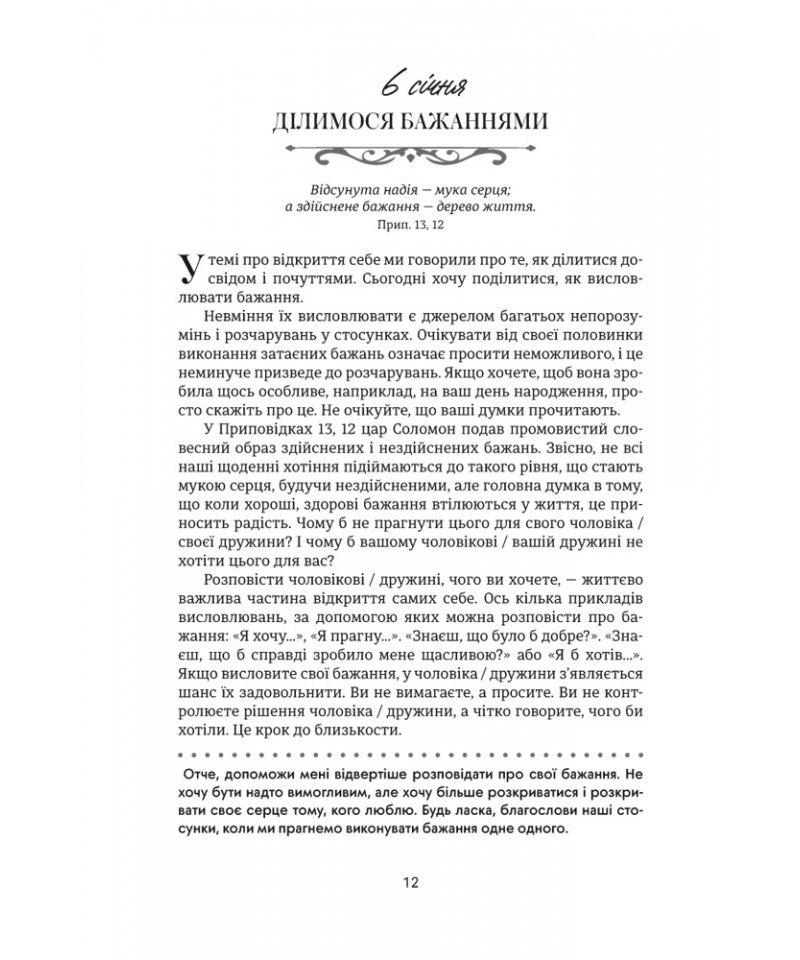 6 січня
ДІЛИМОСЯ БАЖАННЯМИ

Відсунута надія — мука серця;
а здійснене бажання — дерево життя.
Прип. 13, 12

У темі про відкриття себе ми говорили про те, як ділитися досвідом і почуттями. Сьогодні хочу поділитися, як висловлювати бажання.

Невміння їх висловлювати є джерелом багатьох непорозумінь і розчарувань у стосунках. Очікувати від своєї половинки виконання затаєних бажань означає просити неможливого, і це неминуче призведе до розчарувань. Якщо хочете, щоб вона зробила щось особливе, наприклад, на ваш день народження, просто скажіть про це. Не очікуйте, що ваші думки прочитають.

У Приповідках 13, 12 цар Соломон подав промовистий словесний образ здійснених і нездійснених бажань. Звісно, не всі наші щоденні хотіння підіймаються до такого рівня, що стають мукою серця, будучи нездійсненими, але головна думка в тому, що коли хороші, здорові бажання втілюються у життя, це приносить радість. Чому б не прагнути цього для свого чоловіка / своєї дружини? І чому б вашому чоловікові / вашій дружині не хотіти цього для вас?

Розповісти чоловікові / дружині, чого ви хочете, — життєво важлива частина відкриття самих себе. Ось кілька прикладів висловлювань, за допомогою яких можна розповісти про бажання: «Я хочу...», «Я прагну...». «Знаєш, що було б добре?». «Знаєш, що б справді зробило мене щасливою?» або «Я б хотів...». Якщо висловите свої бажання, у чоловіка / дружини з'являється шанс їх задовольнити. Ви не вимагаєте, а просите. Ви не контролюєте рішення чоловіка / дружини, а чітко говорите, чого би хотіли. Це крок до близькости.

Отче, допоможи мені відвертіше розповідати про свої бажання. Не хочу бути надто вимогливим, але хочу більше розкриватися і розкривати своє серце тому, кого люблю. Будь ласка, благослови наші стосунки, коли ми прагнемо виконувати бажання одне одного.

12